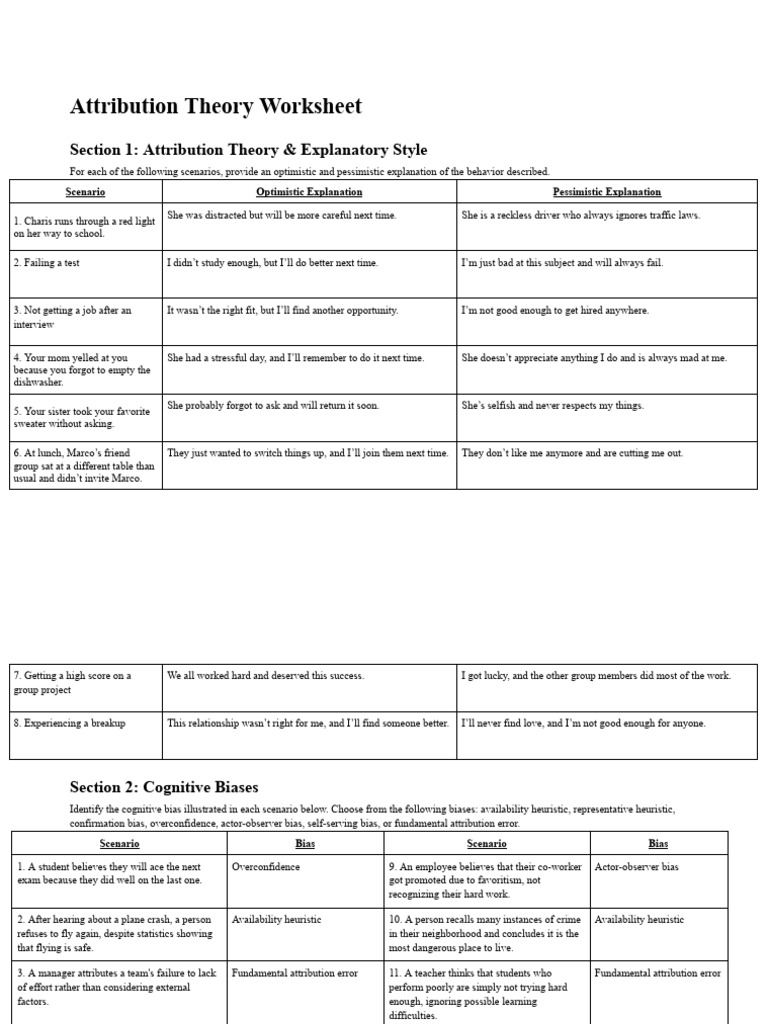 Attribution Theory Worksheet

Section 1: Attribution Theory & Explanatory Style

For each of the following scenarios, provide an optimistic and pessimistic explanation of the behavior described.

| Scenario | Optimistic Explanation | Pessimistic Explanation |
|---|---|---|
| 1. Charis runs through a red light on her way to school. | She was distracted but will be more careful next time. | She is a reckless driver who always ignores traffic laws. |
| 2. Failing a test | I didn't study enough, but I'll do better next time. | I'm just bad at this subject and will always fail. |
| 3. Not getting a job after an interview | It wasn't the right fit, but I'll find another opportunity. | I'm not good enough to get hired anywhere. |
| 4. Your mom yelled at you because you forgot to empty the dishwasher. | She had a stressful day, and I'll remember to do it next time. | She doesn't appreciate anything I do and is always mad at me. |
| 5. Your sister took your favorite sweater without asking. | She probably forgot to ask and will return it soon. | She's selfish and never respects my things. |
| 6. At lunch, Marco's friend group sat at a different table than usual and didn't invite Marco. | They just wanted to switch things up, and I'll join them next time. | They don't like me anymore and are cutting me out. |

| 7. Getting a high score on a group project | We all worked hard and deserved this success. | I got lucky, and the other group members did most of the work. |
|---|---|---|
| 8. Experiencing a breakup | This relationship wasn't right for me, and I'll find someone better. | I'll never find love, and I'm not good enough for anyone. |

Section 2: Cognitive Biases

Identify the cognitive bias illustrated in each scenario below. Choose from the following biases: availability heuristic, representative heuristic, confirmation bias, overconfidence, actor-observer bias, self-serving bias, or fundamental attribution error.

| Scenario | Bias | Scenario | Bias |
|---|---|---|---|
| 1. A student believes they will ace the next exam because they did well on the last one. | Overconfidence | 9. An employee believes that their co-worker got promoted due to favoritism, not recognizing their hard work. | Actor-observer bias |
| 2. After hearing about a plane crash, a person refuses to fly again, despite statistics showing that flying is safe. | Availability heuristic | 10. A person recalls many instances of crime in their neighborhood and concludes it is the most dangerous place to live. | Availability heuristic |
| 3. A manager attributes a team's failure to lack of effort rather than considering external factors. | Fundamental attribution error | 11. A teacher thinks that students who perform poorly are simply not trying hard enough, ignoring possible learning difficulties. | Fundamental attribution error |